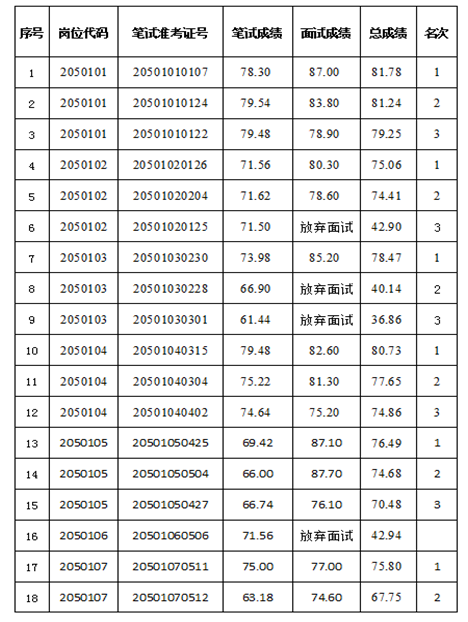 | 序号 | 岗位代码 | 笔试准考证号 | 笔试成绩 | 面试成绩 | 总成绩 | 名次 |
|---|---|---|---|---|---|---|
| 1 | 2050101 | 20501010107 | 78.30 | 87.00 | 81.78 | 1 |
| 2 | 2050101 | 20501010124 | 79.54 | 83.80 | 81.24 | 2 |
| 3 | 2050101 | 20501010122 | 79.48 | 78.90 | 79.25 | 3 |
| 4 | 2050102 | 20501020126 | 71.56 | 80.30 | 75.06 | 1 |
| 5 | 2050102 | 20501020204 | 71.62 | 78.60 | 74.41 | 2 |
| 6 | 2050102 | 20501020125 | 71.50 | 放弃面试 | 42.90 | 3 |
| 7 | 2050103 | 20501030230 | 73.98 | 85.20 | 78.47 | 1 |
| 8 | 2050103 | 20501030228 | 66.90 | 放弃面试 | 40.14 | 2 |
| 9 | 2050103 | 20501030301 | 61.44 | 放弃面试 | 36.86 | 3 |
| 10 | 2050104 | 20501040315 | 79.48 | 82.60 | 80.73 | 1 |
| 11 | 2050104 | 20501040304 | 75.22 | 81.30 | 77.65 | 2 |
| 12 | 2050104 | 20501040402 | 74.64 | 75.20 | 74.86 | 3 |
| 13 | 2050105 | 20501050425 | 69.42 | 87.10 | 76.49 | 1 |
| 14 | 2050105 | 20501050504 | 66.00 | 87.70 | 74.68 | 2 |
| 15 | 2050105 | 20501050427 | 66.74 | 76.10 | 70.48 | 3 |
| 16 | 2050106 | 20501060506 | 71.56 | 放弃面试 | 42.94 | |
| 17 | 2050107 | 20501070511 | 75.00 | 77.00 | 75.80 | 1 |
| 18 | 2050107 | 20501070512 | 63.18 | 74.60 | 67.75 | 2 |